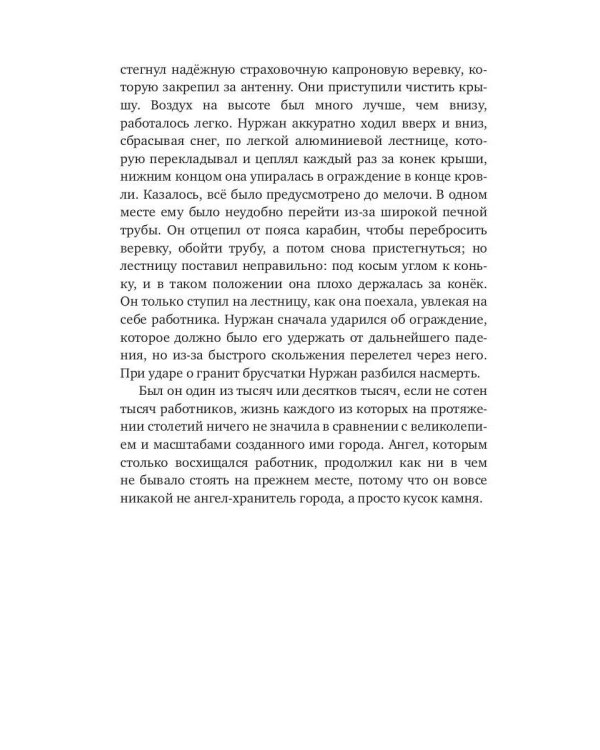 стегнул надёжную страховочную капроновую веревку, которую закрепил за антенну. Они приступили чистить крышу. Воздух на высоте был много лучше, чем внизу, работалось легко. Нуржан аккуратно ходил вверх и вниз, сбрасывая снег, по легкой алюминиевой лестнице, которую перекладывал и цеплял каждый раз за конек крыши, нижним концом она упиралась в ограждение в конце кровли. Казалось, всё было предусмотрено до мелочи. В одном месте ему было неудобно перейти из-за широкой печной трубы. Он отцепил от пояса карабин, чтобы перебросить веревку, обойти трубу, а потом снова пристегнуться; но лестницу поставил неправильно: под косым углом к коньку, и в таком положении она плохо держалась за конёк. Он только ступил на лестницу, как она поехала, увлекая на себе работника. Нуржан сначала ударился об ограждение, которое должно было его удержать от дальнейшего падения, но из-за быстрого скольжения перелетел через него. При ударе о гранит брусчатки Нуржан разбился насмерть.

Был он один из тысяч или десятков тысяч, если не сотен тысяч работников, жизнь каждого из которых на протяжении столетий ничего не значила в сравнении с великолепием и масштабами созданного ими города. Ангел, которым столько восхищался работник, продолжил как ни в чем не бывало стоять на прежнем месте, потому что он вовсе никакой не ангел-хранитель города, а просто кусок камня.